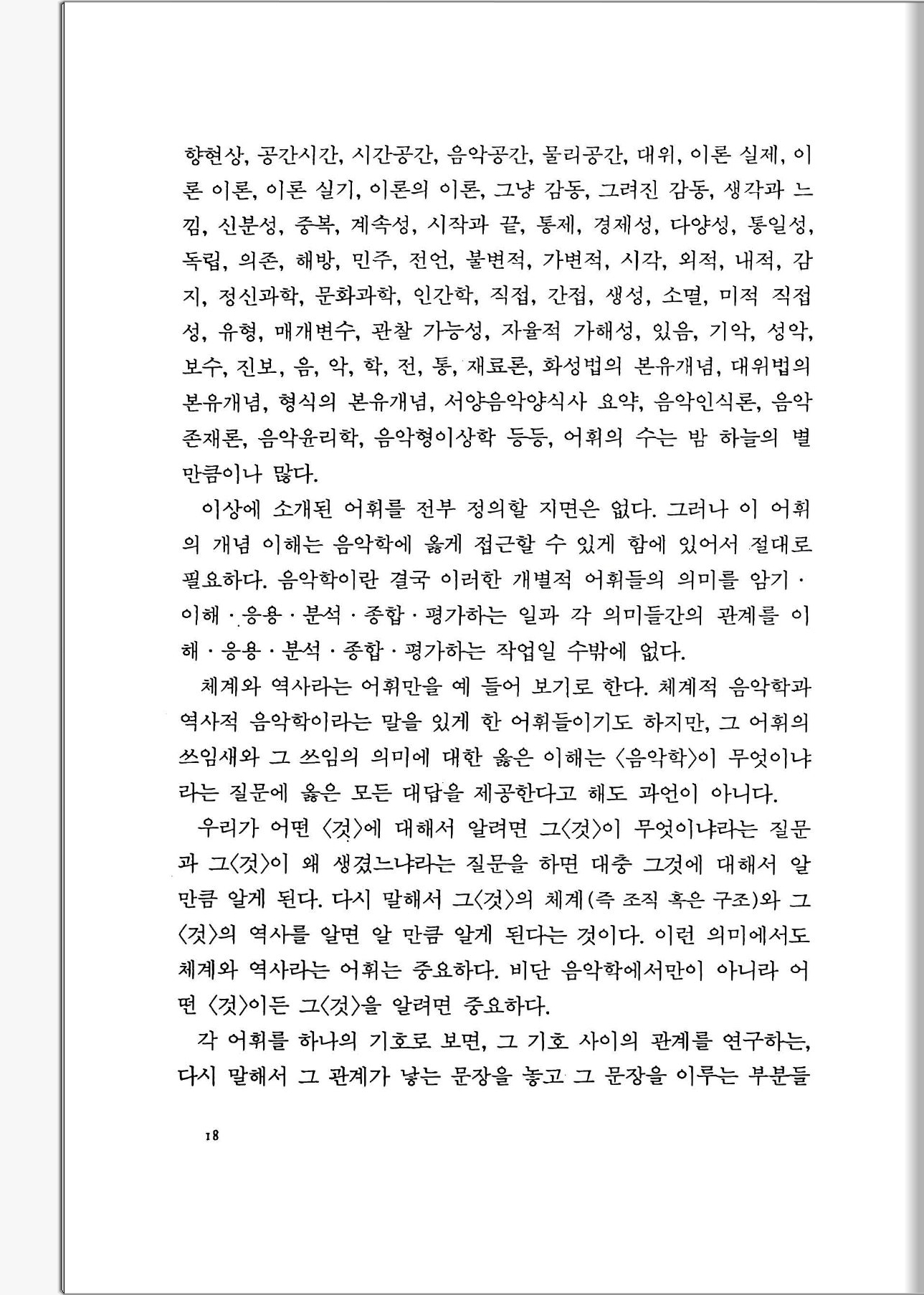 향현상, 공간시간, 시간공간, 음악공간, 물리공간, 대위, 이론 실제, 이론 이론, 이론 실기, 이론의 이론, 그냥 감동, 그려진 감동, 생각과 느낌, 신분성, 중복, 계속성, 시작과 끝, 통제, 경제성, 다양성, 통일성, 독립, 의존, 해방, 민주, 전언, 불변적, 가변적, 시각, 외적, 내적, 감지, 정신과학, 문화과학, 인간학, 직접, 간접, 생성, 소멸, 미적 직접성, 유형, 매개변수, 관찰 가능성, 자율적 가해성, 있음, 기악, 성악, 보수, 진보, 음, 악, 학, 전, 통, 재료론, 화성법의 본유개념, 대위법의 본유개념, 형식의 본유개념, 서양음악양식사 요약, 음악인식론, 음악존재론, 음악윤리학, 음악형이상학 등등, 어휘의 수는 밤 하늘의 별만큼이나 많다.

이상에 소개된 어휘를 전부 정의할 지면은 없다. 그러나 이 어휘의 개념 이해는 음악학에 옳게 접근할 수 있게 함에 있어서 절대로 필요하다. 음악학이란 결국 이러한 개별적 어휘들의 의미를 암기·이해·응용·분석·종합·평가하는 일과 각 의미들간의 관계를 이해·응용·분석·종합·평가하는 작업일 수밖에 없다.

체계와 역사라는 어휘만을 예 들어 보기로 한다. 체계적 음악학과 역사적 음악학이라는 말을 있게 한 어휘들이기도 하지만, 그 어휘의 쓰임새와 그 쓰임의 의미에 대한 옳은 이해는 〈음악학〉이 무엇이냐라는 질문에 옳은 모든 대답을 제공한다고 해도 과언이 아니다.

우리가 어떤 〈것〉에 대해서 알려면 그〈것〉이 무엇이냐라는 질문과 그〈것〉이 왜 생겼느냐라는 질문을 하면 대충 그것에 대해서 알 만큼 알게 된다. 다시 말해서 그〈것〉의 체계(즉 조직 혹은 구조)와 그〈것〉의 역사를 알면 알 만큼 알게 된다는 것이다. 이런 의미에서도 체계와 역사라는 어휘는 중요하다. 비단 음악학에서만이 아니라 어떤 〈것〉이든 그〈것〉을 알려면 중요하다.

각 어휘를 하나의 기호로 보면, 그 기호 사이의 관계를 연구하는, 다시 말해서 그 관계가 낳는 문장을 놓고 그 문장을 이루는 부분들

18